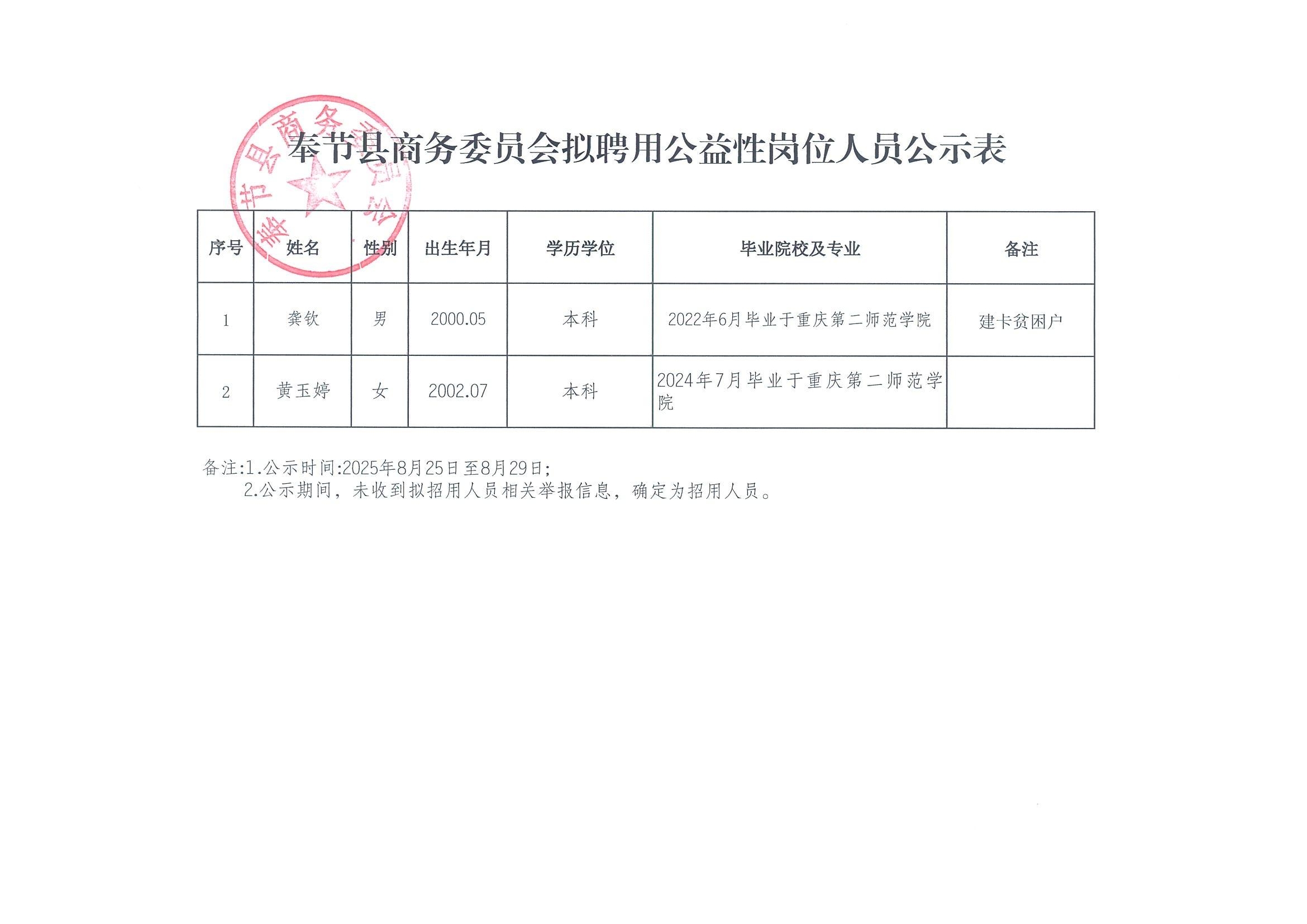 奉节县商务委员会

奉节县商务委员会拟聘用公益性岗位人员公示表

| 序号 | 姓名 | 性别 | 出生年月 | 学历学位 | 毕业院校及专业 | 备注 |
|---|---|---|---|---|---|---|
| 1 | 龚钦 | 男 | 2000.05 | 本科 | 2022年6月毕业于重庆第二师范学院 | 建卡贫困户 |
| 2 | 黄玉婷 | 女 | 2002.07 | 本科 | 2024年7月毕业于重庆第二师范学院 | |

备注:1.公示时间:2025年8月25日至8月29日;
2.公示期间，未收到拟招用人员相关举报信息，确定为招用人员。